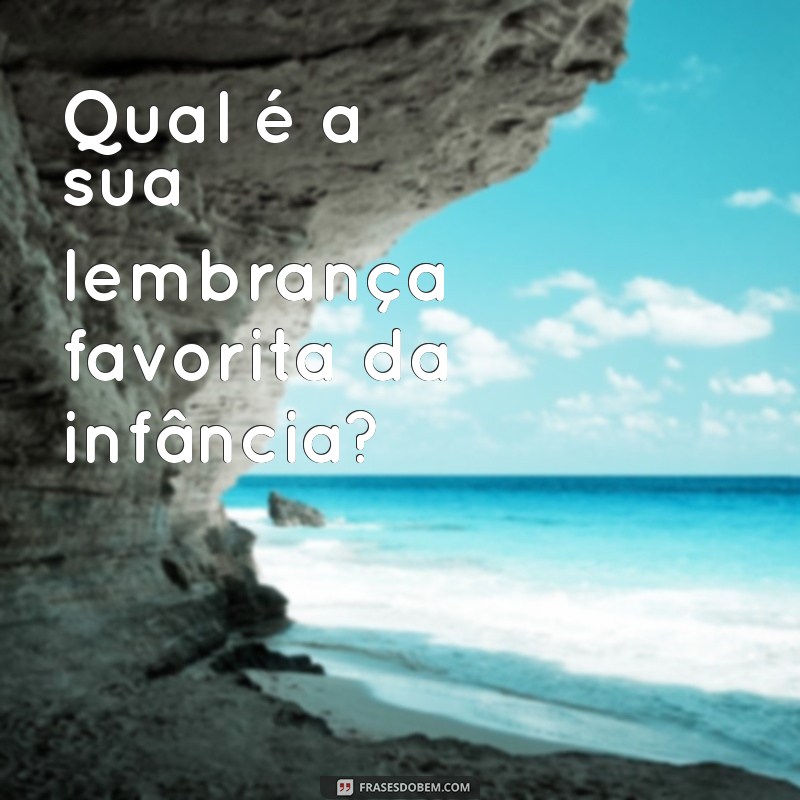 Qual é a sua lembrança favorita da infância?

FRASESDOBEM.COM